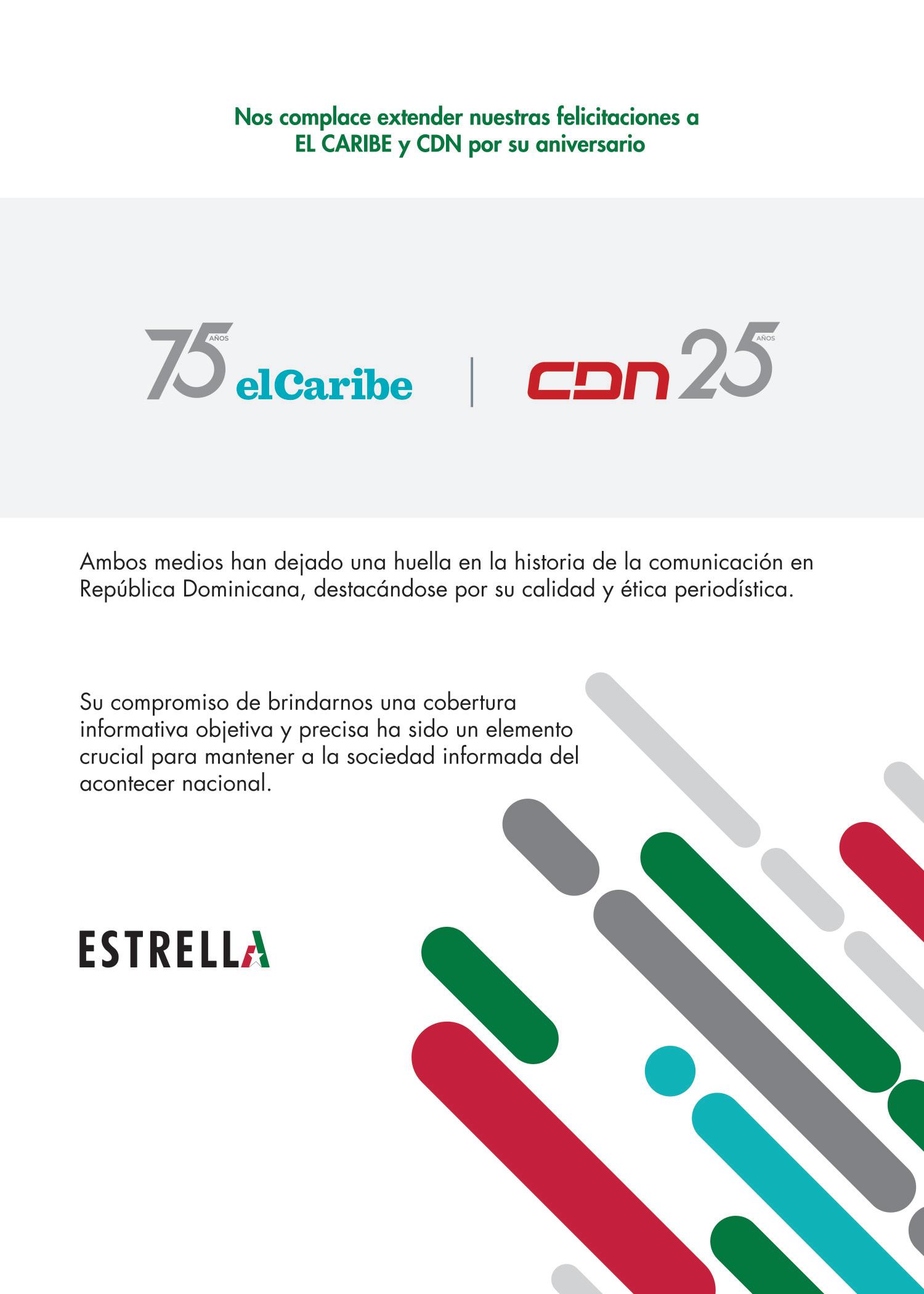 Nos complace extender nuestras felicitaciones a EL CARIBE y CDN por su aniversario

75 AÑOS elCaribe

CDN 25 AÑOS

Ambos medios han dejado una huella en la historia de la comunicación en República Dominicana, destacándose por su calidad y ética periodística.

Su compromiso de brindarnos una cobertura informativa objetiva y precisa ha sido un elemento crucial para mantener a la sociedad informada del acontecer nacional.

ESTRELLA